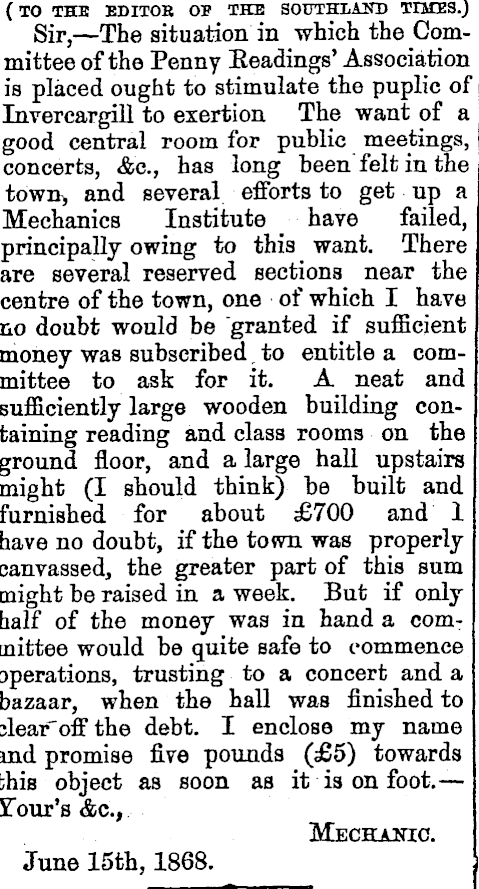 (TO THE EDITOR OF THE SOUTHLAND TIMES.)

Sir,—The situation in which the Committee of the Penny Readings' Association is placed ought to stimulate the puplic of Invercargill to exertion The want of a good central room for public meetings, concerts, &c., has long been felt in the town, and several efforts to get up a Mechanics Institute have failed, principally owing to this want. There are several reserved sections near the centre of the town, one of which I have no doubt would be granted if sufficient money was subscribed to entitle a committee to ask for it. A neat and sufficiently large wooden building containing reading and class rooms on the ground floor, and a large hall upstairs might (I should think) be built and furnished for about £700 and I have no doubt, if the town was properly canvassed, the greater part of this sum might be raised in a week. But if only half of the money was in hand a committee would be quite safe to commence operations, trusting to a concert and a bazaar, when the hall was finished to clear off the debt. I enclose my name and promise five pounds (£5) towards this object as soon as it is on foot.—Your's &c.,

MECHANIC.

June 15th, 1868.